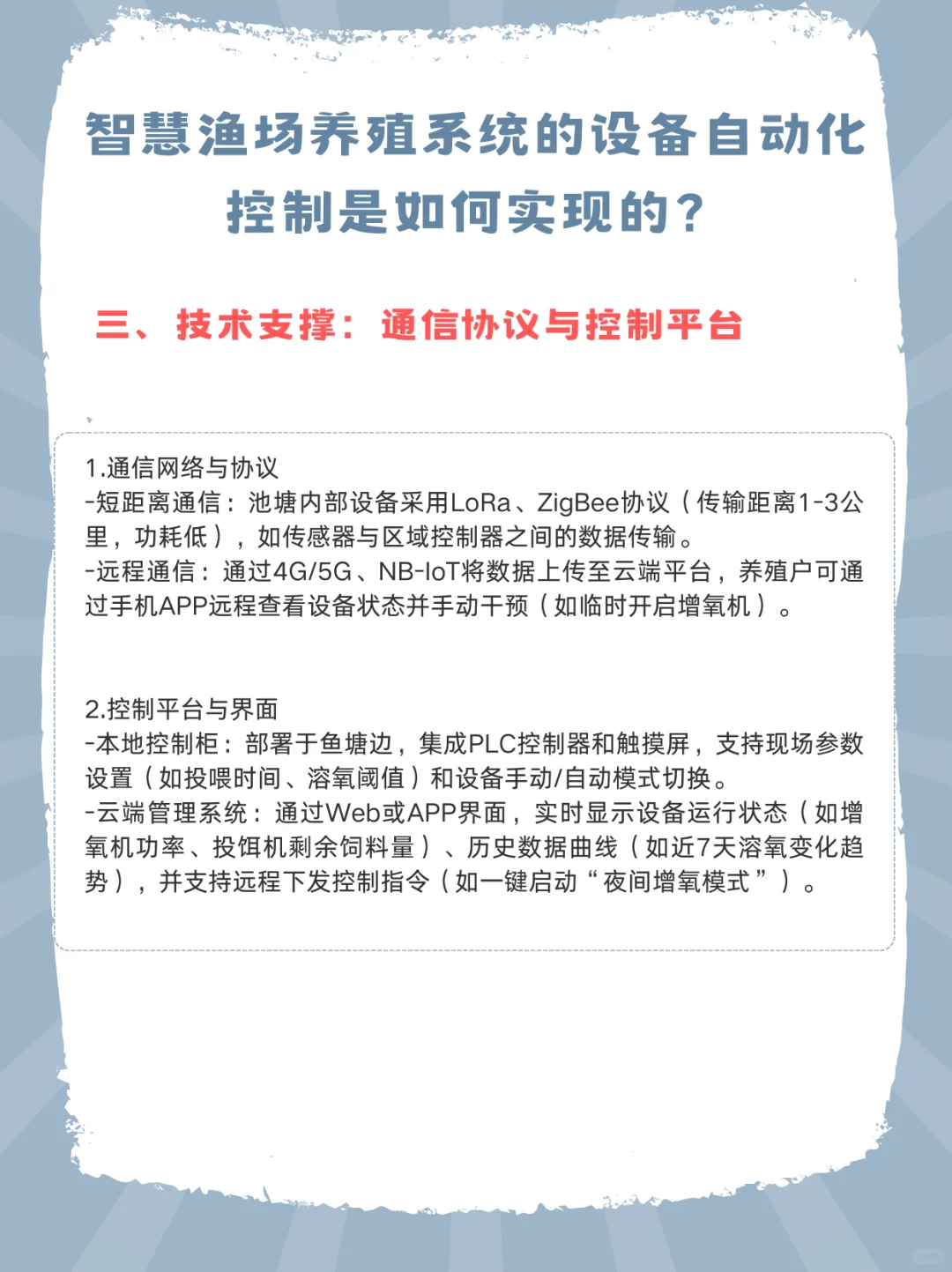 智慧渔场养殖系统的设备自动化控制是如何实现的？

三、技术支撑：通信协议与控制平台

1.通信网络与协议
-短距离通信：池塘内部设备采用LoRa、ZigBee协议（传输距离1-3公里，功耗低），如传感器与区域控制器之间的数据传输。
-远程通信：通过4G/5G、NB-IoT将数据上传至云端平台，养殖户可通过手机APP远程查看设备状态并手动干预（如临时开启增氧机）。

2.控制平台与界面
-本地控制柜：部署于鱼塘边，集成PLC控制器和触摸屏，支持现场参数设置（如投喂时间、溶氧阈值）和设备手动/自动模式切换。
-云端管理系统：通过Web或APP界面，实时显示设备运行状态（如增氧机功率、投饵机剩余饲料量）、历史数据曲线（如近7天溶氧变化趋势），并支持远程下发控制指令（如一键启动“夜间增氧模式”）。